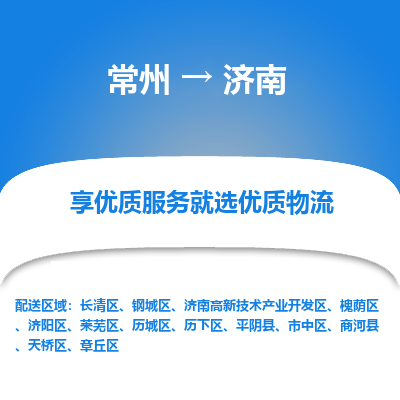 常州 → 济南

享优质服务就选优质物流

配送区域：长清区、钢城区、济南高新技术产业开发区、槐荫区、济阳区、莱芜区、历城区、历下区、平阴县、市中区、商河县、天桥区、章丘区